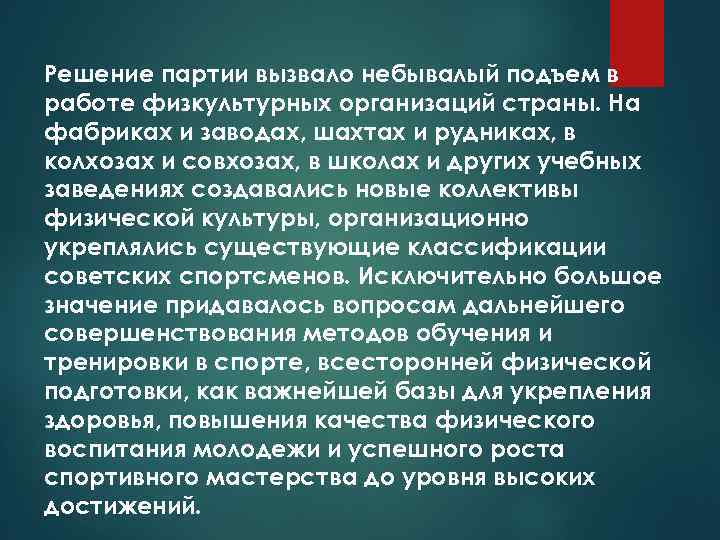 Решение партии вызвало небывалый подъем в работе физкультурных организаций страны. На фабриках и заводах, шахтах и рудниках, в колхозах и совхозах, в школах и других учебных заведениях создавались новые коллективы физической культуры, организационно укреплялись существующие классификации советских спортсменов. Исключительно большое значение придавалось вопросам дальнейшего совершенствования методов обучения и тренировки в спорте, всесторонней физической подготовки, как важнейшей базы для укрепления здоровья, повышения качества физического воспитания молодежи и успешного роста спортивного мастерства до уровня высоких достижений.